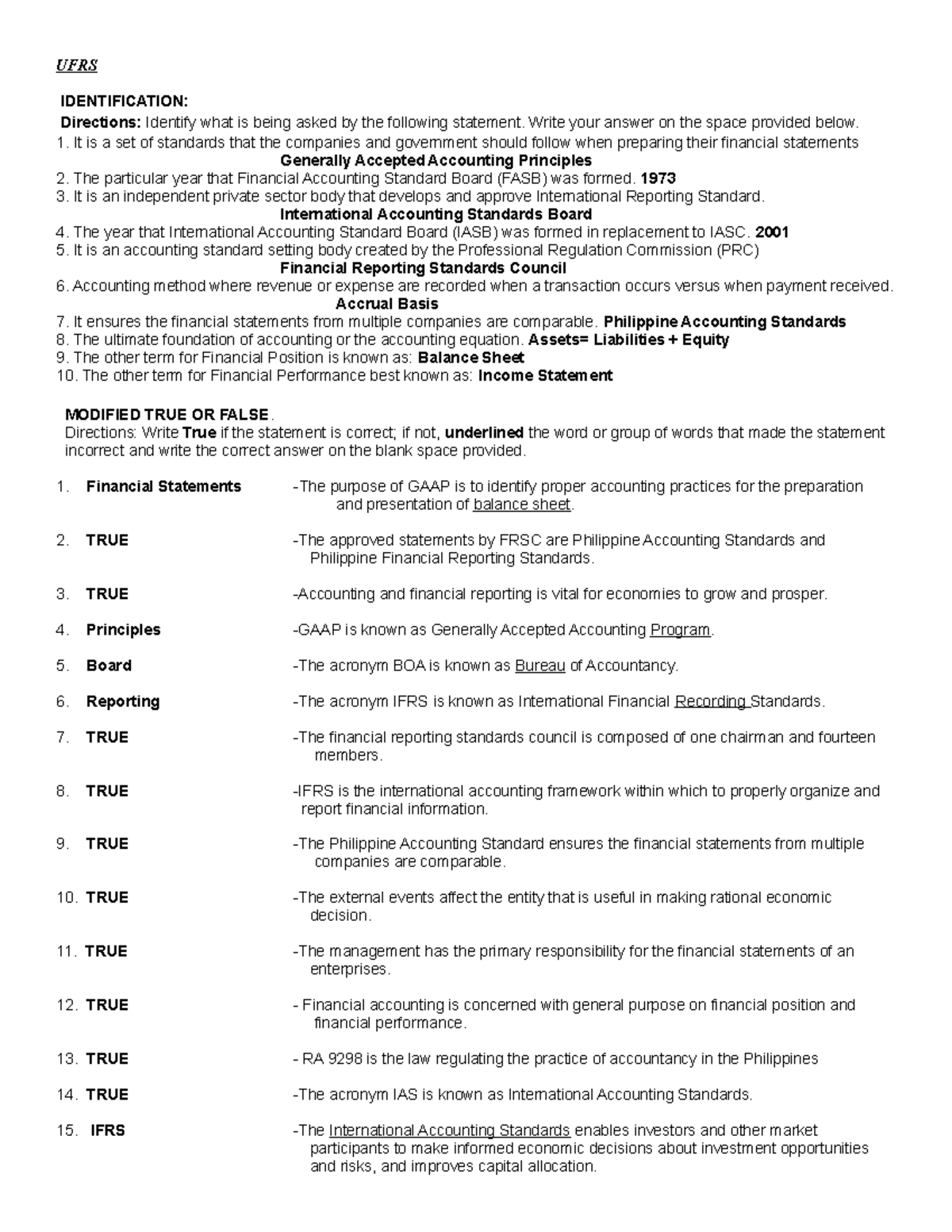 UFRS

IDENTIFICATION:

Directions: Identify what is being asked by the following statement. Write your answer on the space provided below.
1. It is a set of standards that the companies and government should follow when preparing their financial statements
Generally Accepted Accounting Principles
2. The particular year that Financial Accounting Standard Board (FASB) was formed. 1973
3. It is an independent private sector body that develops and approve International Reporting Standard.
International Accounting Standards Board
4. The year that International Accounting Standard Board (IASB) was formed in replacement to IASC. 2001
5. It is an accounting standard setting body created by the Professional Regulation Commission (PRC)
Financial Reporting Standards Council
6. Accounting method where revenue or expense are recorded when a transaction occurs versus when payment received.
Accrual Basis
7. It ensures the financial statements from multiple companies are comparable. Philippine Accounting Standards
8. The ultimate foundation of accounting or the accounting equation. Assets= Liabilities + Equity
9. The other term for Financial Position is known as: Balance Sheet
10. The other term for Financial Performance best known as: Income Statement

MODIFIED TRUE OR FALSE.
Directions: Write True if the statement is correct; if not, underlined the word or group of words that made the statement incorrect and write the correct answer on the blank space provided.

1. Financial Statements -The purpose of GAAP is to identify proper accounting practices for the preparation and presentation of balance sheet.

2. TRUE -The approved statements by FRSC are Philippine Accounting Standards and Philippine Financial Reporting Standards.

3. TRUE -Accounting and financial reporting is vital for economies to grow and prosper.

4. Principles -GAAP is known as Generally Accepted Accounting Program.

5. Board -The acronym BOA is known as Bureau of Accountancy.

6. Reporting -The acronym IFRS is known as International Financial Recording Standards.

7. TRUE -The financial reporting standards council is composed of one chairman and fourteen members.

8. TRUE -IFRS is the international accounting framework within which to properly organize and report financial information.

9. TRUE -The Philippine Accounting Standard ensures the financial statements from multiple companies are comparable.

10. TRUE -The external events affect the entity that is useful in making rational economic decision.

11. TRUE -The management has the primary responsibility for the financial statements of an enterprises.

12. TRUE - Financial accounting is concerned with general purpose on financial position and financial performance.

13. TRUE - RA 9298 is the law regulating the practice of accountancy in the Philippines

14. TRUE -The acronym IAS is known as International Accounting Standards.

15. IFRS -The International Accounting Standards enables investors and other market participants to make informed economic decisions about investment opportunities and risks, and improves capital allocation.